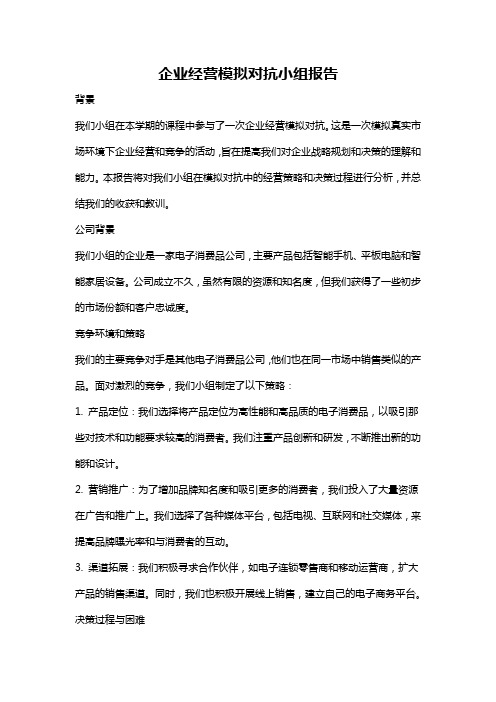 企业经营模拟对抗小组报告

背景

我们小组在本学期的课程中参与了一次企业经营模拟对抗。这是一次模拟真实市场环境下企业经营和竞争的活动，旨在提高我们对企业战略规划和决策的理解和能力。本报告将对我们小组在模拟对抗中的经营策略和决策过程进行分析，并总结我们的收获和教训。

公司背景

我们小组的企业是一家电子消费品公司，主要产品包括智能手机、平板电脑和智能家居设备。公司成立不久，虽然有限的资源和知名度，但我们获得了一些初步的市场份额和客户忠诚度。

竞争环境和策略

我们的主要竞争对手是其他电子消费品公司，他们也在同一市场中销售类似的产品。面对激烈的竞争，我们小组制定了以下策略：

1. 产品定位：我们选择将产品定位为高性能和高品质的电子消费品，以吸引那些对技术和功能要求较高的消费者。我们注重产品创新和研发，不断推出新的功能和设计。

2. 营销推广：为了增加品牌知名度和吸引更多的消费者，我们投入了大量资源在广告和推广上。我们选择了各种媒体平台，包括电视、互联网和社交媒体，来提高品牌曝光率和与消费者的互动。

3. 渠道拓展：我们积极寻求合作伙伴，如电子连锁零售商和移动运营商，扩大产品的销售渠道。同时，我们也积极开展线上销售，建立自己的电子商务平台。

决策过程与困难